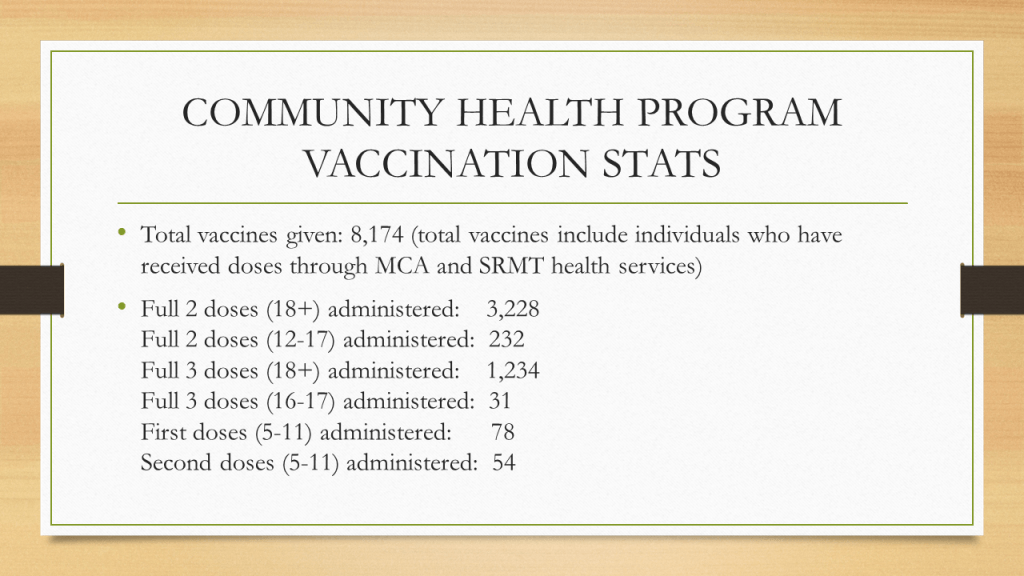 COMMUNITY HEALTH PROGRAM VACCINATION STATS

• Total vaccines given: 8,174 (total vaccines include individuals who have received doses through MCA and SRMT health services)

• Full 2 doses (18+) administered: 3,228
Full 2 doses (12-17) administered: 232
Full 3 doses (18+) administered: 1,234
Full 3 doses (16-17) administered: 31
First doses (5-11) administered: 78
Second doses (5-11) administered: 54